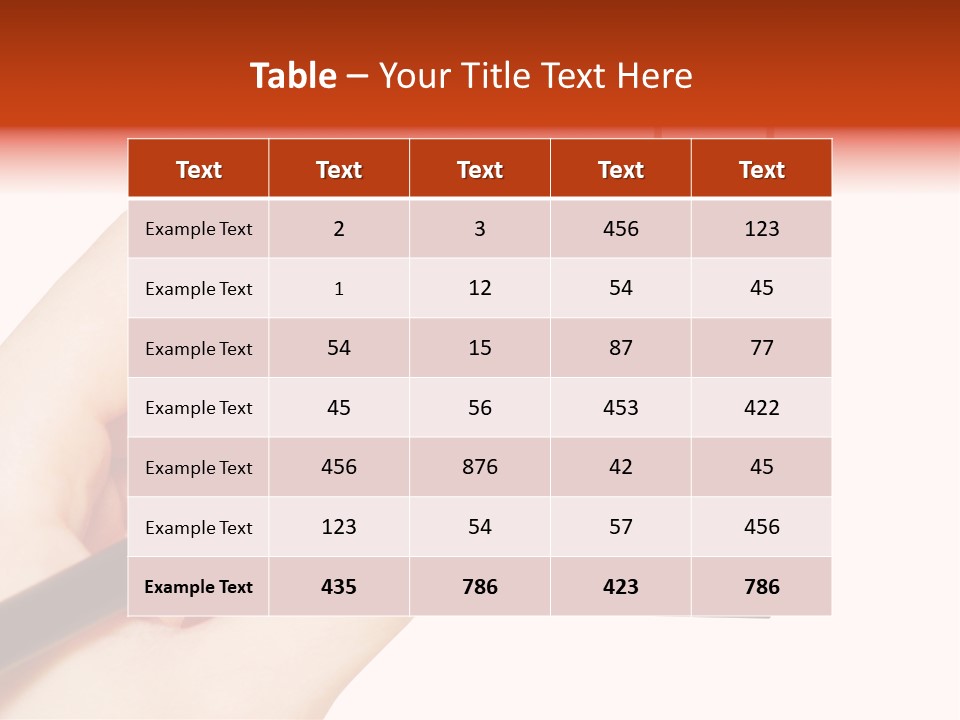 Table – Your Title Text Here

| Text | Text | Text | Text | Text |
|---|---|---|---|---|
| Example Text | 2 | 3 | 456 | 123 |
| Example Text | 1 | 12 | 54 | 45 |
| Example Text | 54 | 15 | 87 | 77 |
| Example Text | 45 | 56 | 453 | 422 |
| Example Text | 456 | 876 | 42 | 45 |
| Example Text | 123 | 54 | 57 | 456 |
| Example Text | 435 | 786 | 423 | 786 |